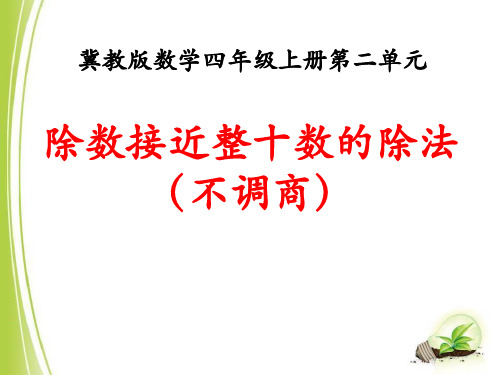 冀教版数学四年级上册第二单元

除数接近整十数的除法
（不调商）